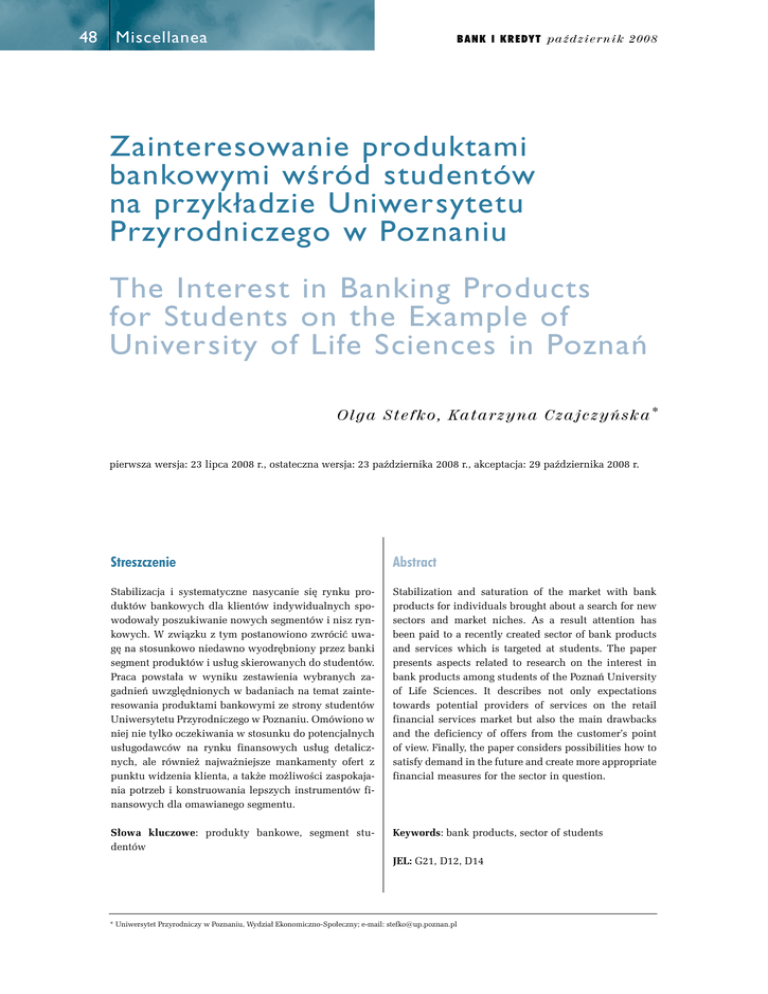 48 Miscellanea

BANK I KREDYT październik 2008

Zainteresowanie produktami bankowymi wśród studentów na przykładzie Uniwersytetu Przyrodniczego w Poznaniu

The Interest in Banking Products for Students on the Example of University of Life Sciences in Poznań

Olga Stefko, Katarzyna Czajczyńska*

pierwsza wersja: 23 lipca 2008 r., ostateczna wersja: 23 października 2008 r., akceptacja: 29 października 2008 r.

Streszczenie

Stabilizacja i systematyczne nasycanie się rynku produktów bankowych dla klientów indywidualnych spowodowały poszukiwanie nowych segmentów i nisz rynkowych. W związku z tym postanowiono zwrócić uwagę na stosunkowo niedawno wyodrębniony przez banki segment produktów i usług skierowanych do studentów. Praca powstała w wyniku zestawienia wybranych zagadnień uwzględnionych w badaniach na temat zainteresowania produktami bankowymi ze strony studentów Uniwersytetu Przyrodniczego w Poznaniu. Omówiono w niej nie tylko oczekiwania w stosunku do potencjalnych usługodawców na rynku finansowych usług detalicznych, ale również najważniejsze mankamenty ofert z punktu widzenia klienta, a także możliwości zaspokajania potrzeb i konstruowania lepszych instrumentów finansowych dla omawianego segmentu.

Słowa kluczowe: produkty bankowe, segment studentów

Abstract

Stabilization and saturation of the market with bank products for individuals brought about a search for new sectors and market niches. As a result attention has been paid to a recently created sector of bank products and services which is targeted at students. The paper presents aspects related to research on the interest in bank products among students of the Poznań University of Life Sciences. It describes not only expectations towards potential providers of services on the retail financial services market but also the main drawbacks and the deficiency of offers from the customer's point of view. Finally, the paper considers possibilities how to satisfy demand in the future and create more appropriate financial measures for the sector in question.

Keywords: bank products, sector of students

JEL: G21, D12, D14

* Uniwersytet Przyrodniczy w Poznaniu, Wydział Ekonomiczno-Społeczny; e-mail: stefko@up.poznan.pl